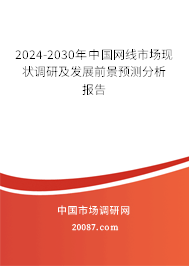 2024-2030年中国网线市场现状调研及发展前景预测分析报告

中国市场调研网

20087.com